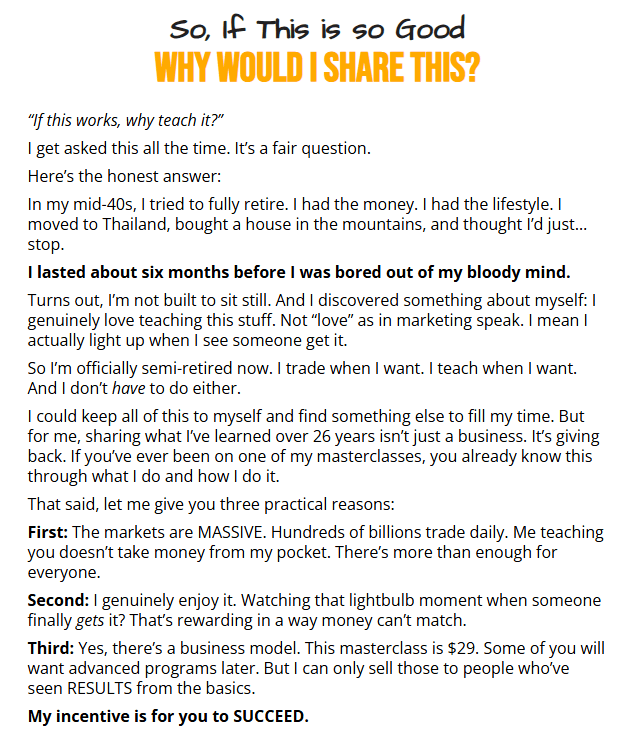 So, If This is so Good
WHY WOULD I SHARE THIS?

"If this works, why teach it?"

I get asked this all the time. It's a fair question.

Here's the honest answer:

In my mid-40s, I tried to fully retire. I had the money. I had the lifestyle. I moved to Thailand, bought a house in the mountains, and thought I'd just... stop.

I lasted about six months before I was bored out of my bloody mind.

Turns out, I'm not built to sit still. And I discovered something about myself: I genuinely love teaching this stuff. Not "love" as in marketing speak. I mean I actually light up when I see someone get it.

So I'm officially semi-retired now. I trade when I want. I teach when I want. And I don't have to do either.

I could keep all of this to myself and find something else to fill my time. But for me, sharing what I've learned over 26 years isn't just a business. It's giving back. If you've ever been on one of my masterclasses, you already know this through what I do and how I do it.

That said, let me give you three practical reasons:

First: The markets are MASSIVE. Hundreds of billions trade daily. Me teaching you doesn't take money from my pocket. There's more than enough for everyone.

Second: I genuinely enjoy it. Watching that lightbulb moment when someone finally gets it? That's rewarding in a way money can't match.

Third: Yes, there's a business model. This masterclass is $29. Some of you will want advanced programs later. But I can only sell those to people who've seen RESULTS from the basics.

My incentive is for you to SUCCEED.